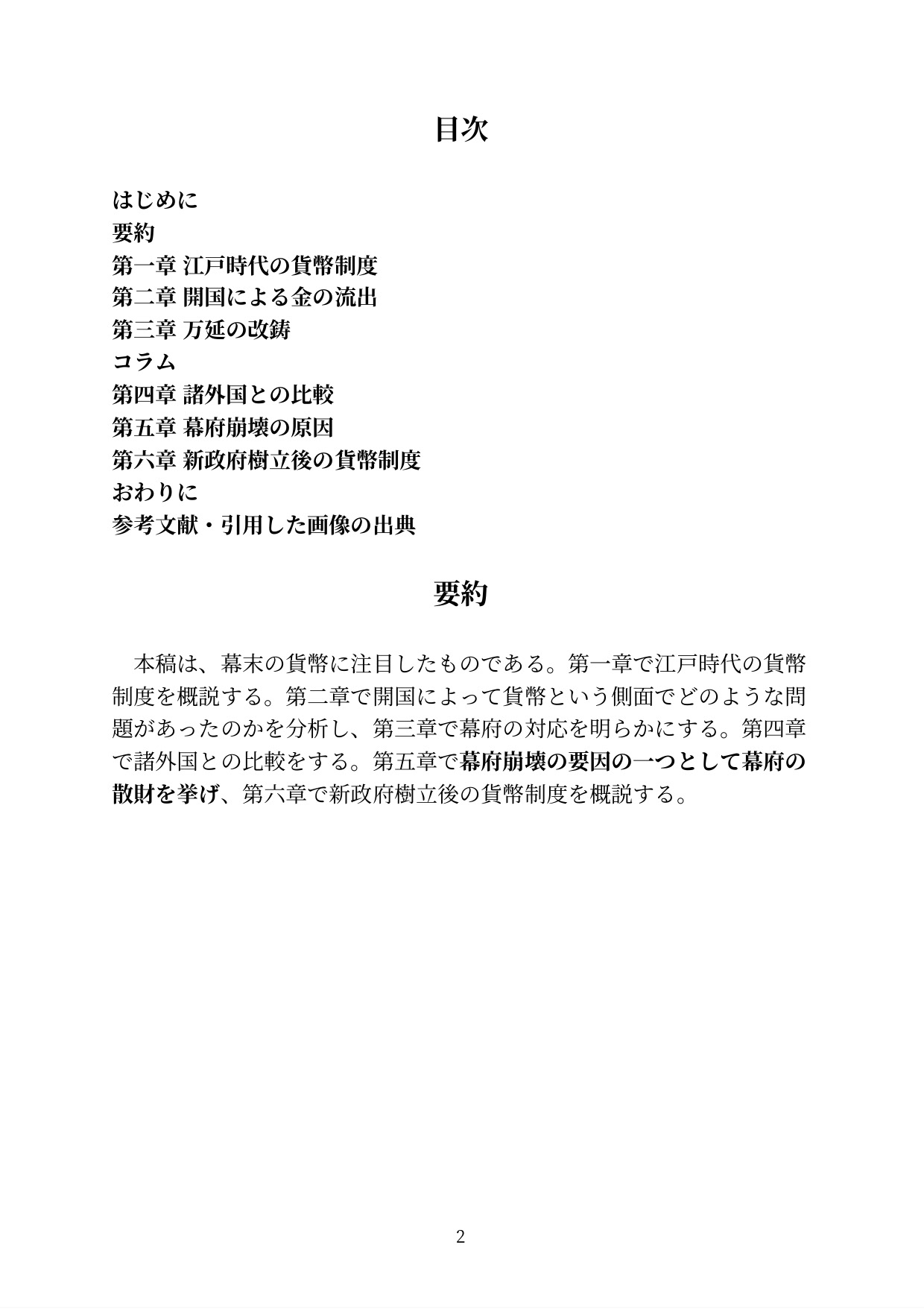 目次

はじめに
要約
第一章 江戸時代の貨幣制度
第二章 開国による金の流出
第三章 万延の改鋳
コラム
第四章 諸外国との比較
第五章 幕府崩壊の原因
第六章 新政府樹立後の貨幣制度
おわりに
参考文献・引用した画像の出典

要約

本稿は、幕末の貨幣に注目したものである。第一章で江戸時代の貨幣制度を概説する。第二章で開国によって貨幣という側面でどのような問題があったのかを分析し、第三章で幕府の対応を明らかにする。第四章で諸外国との比較をする。第五章で幕府崩壊の要因の一つとして幕府の散財を挙げ、第六章で新政府樹立後の貨幣制度を概説する。

2